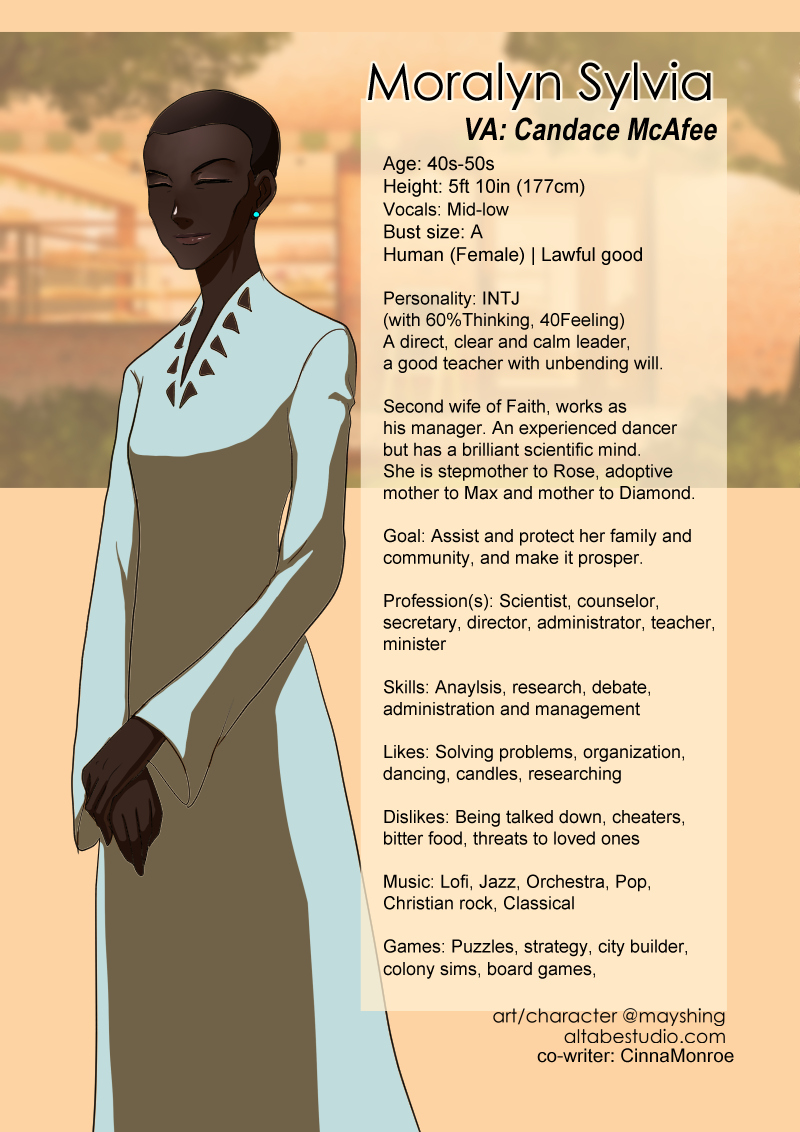 Moralyn Sylvia
VA: Candace McAfee

Age: 40s-50s
Height: 5ft 10in (177cm)
Vocals: Mid-low
Bust size: A
Human (Female) | Lawful good

Personality: INTJ
(with 60%Thinking, 40Feeling)
A direct, clear and calm leader, a good teacher with unbending will.

Second wife of Faith, works as his manager. An experienced dancer but has a brilliant scientific mind. She is stepmother to Rose, adoptive mother to Max and mother to Diamond.

Goal: Assist and protect her family and community, and make it prosper.

Profession(s): Scientist, counselor, secretary, director, administrator, teacher, minister

Skills: Anaylsis, research, debate, administration and management

Likes: Solving problems, organization, dancing, candles, researching

Dislikes: Being talked down, cheaters, bitter food, threats to loved ones

Music: Lofi, Jazz, Orchestra, Pop, Christian rock, Classical

Games: Puzzles, strategy, city builder, colony sims, board games,

art/character @mayshing
altabestudio.com
co-writer: CinnaMonroe